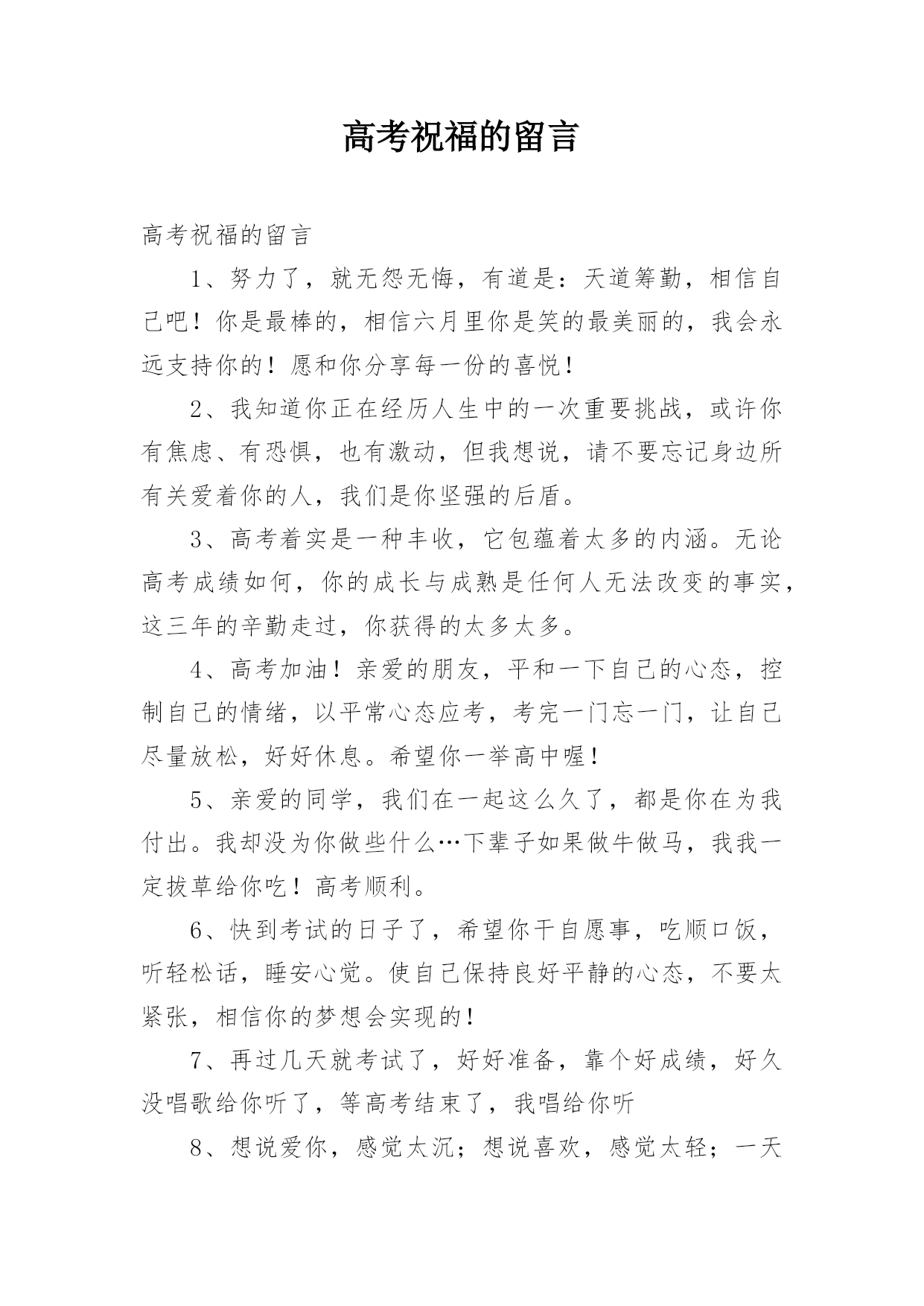 高考祝福的留言

高考祝福的留言

1、努力了，就无怨无悔，有道是：天道筹勤，相信自己吧！你是最棒的，相信六月里你是笑的最美丽的，我会永远支持你的！愿和你分享每一份的喜悦！

2、我知道你正在经历人生中的一次重要挑战，或许你有焦虑、有恐惧，也有激动，但我想说，请不要忘记身边所有关爱着你的人，我们是你坚强的后盾。

3、高考着实是一种丰收，它包蕴着太多的内涵。无论高考成绩如何，你的成长与成熟是任何人无法改变的事实，这三年的辛勤走过，你获得的太多太多。

4、高考加油！亲爱的朋友，平和一下自己的心态，控制自己的情绪，以平常心态应考，考完一门忘一门，让自己尽量放松，好好休息。希望你一举高中喔！

5、亲爱的同学，我们在一起这么久了，都是你在为我付出。我却没为你做些什么…下辈子如果做牛做马，我我一定拔草给你吃！高考顺利。

6、快到考试的日子了，希望你干自愿事，吃顺口饭，听轻松话，睡安心觉。使自己保持良好平静的心态，不要太紧张，相信你的梦想会实现的！

7、再过几天就考试了，好好准备，靠个好成绩，好久没唱歌给你听了，等高考结束了，我唱给你听

8、想说爱你，感觉太沉；想说喜欢，感觉太轻；一天